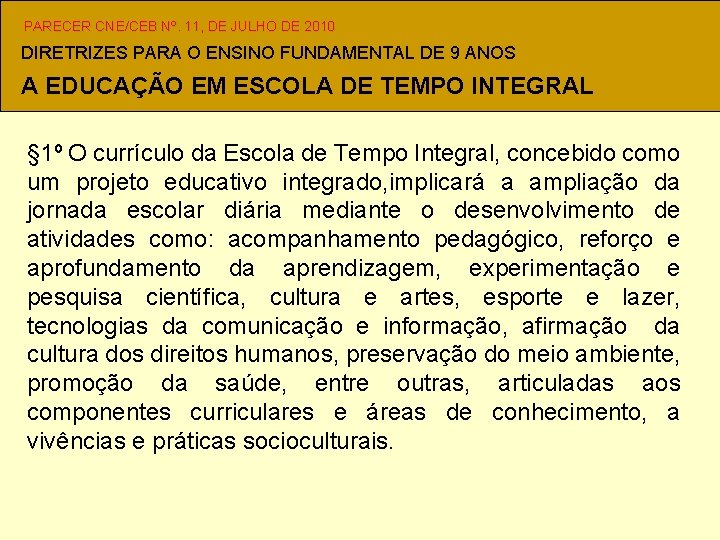 PARECER CNE/CEB Nº. 11, DE JULHO DE 2010

DIRETRIZES PARA O ENSINO FUNDAMENTAL DE 9 ANOS

A EDUCAÇÃO EM ESCOLA DE TEMPO INTEGRAL

§1º O currículo da Escola de Tempo Integral, concebido como um projeto educativo integrado,implicará a ampliação da jornada escolar diária mediante o desenvolvimento de atividades como: acompanhamento pedagógico, reforço e aprofundamento da aprendizagem, experimentação e pesquisa científica, cultura e artes, esporte e lazer, tecnologias da comunicação e informação, afirmação da cultura dos direitos humanos, preservação do meio ambiente, promoção da saúde, entre outras, articuladas aos componentes curriculares e áreas de conhecimento, a vivências e práticas socioculturais.